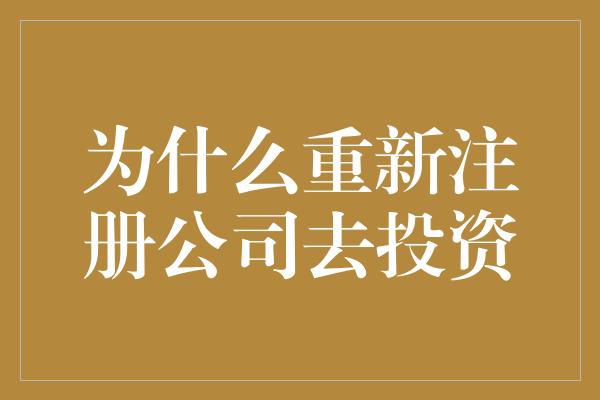 为什么重新注册公司去投资